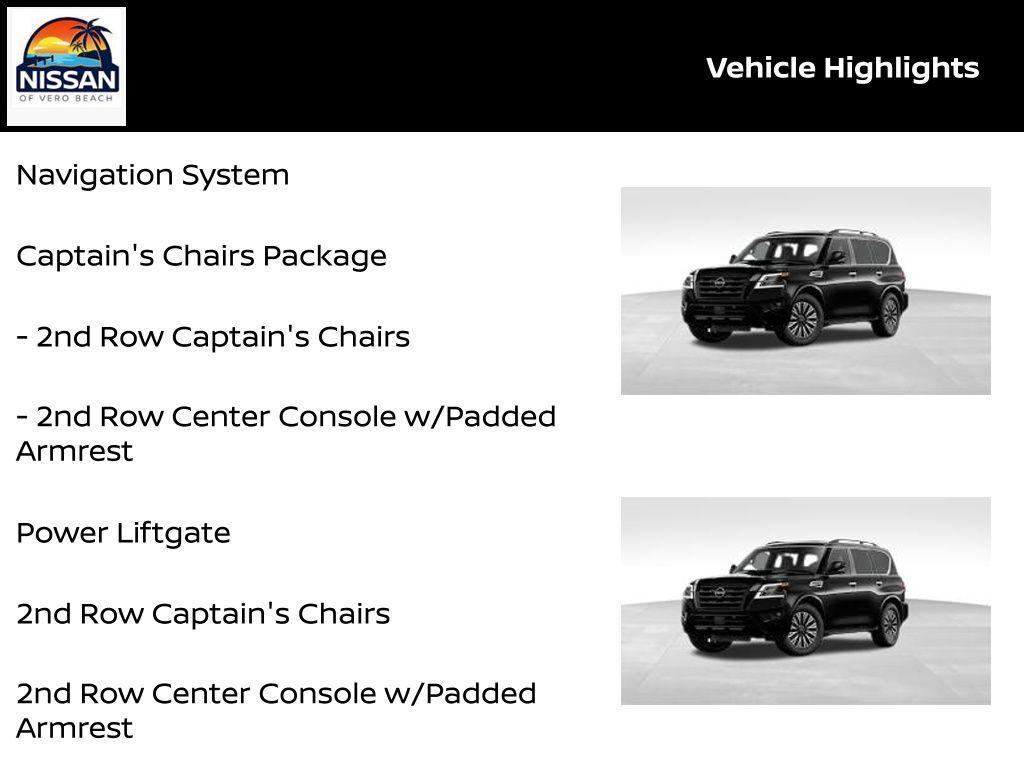 NISSAN
OF VERO BEACH

Vehicle Highlights

Navigation System

Captain's Chairs Package

- 2nd Row Captain's Chairs

- 2nd Row Center Console w/Padded Armrest

Power Liftgate

2nd Row Captain's Chairs

2nd Row Center Console w/Padded Armrest